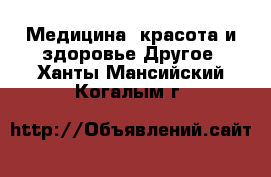 Медицина  красота и здоровье Другое Ханты Мансийский Когалым г

http://Объявлений.сайт